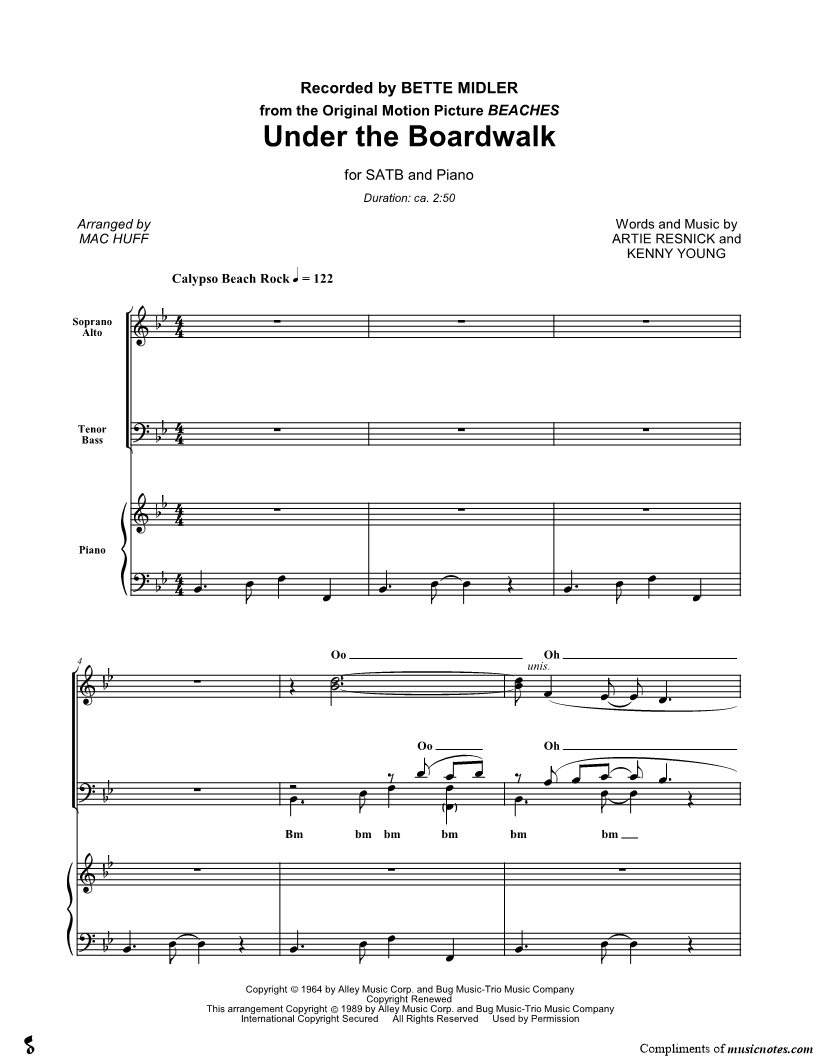 Recorded by BETTE MIDLER
from the Original Motion Picture BEACHES
Under the Boardwalk

for SATB and Piano

Duration: ca. 2:50

Arranged by
MAC HUFF

Words and Music by
ARTIE RESNICK and
KENNY YOUNG

Calypso Beach Rock ♩ = 122

Soprano
Alto

Tenor
Bass

Piano

4

Oo

Oh

unis.

Oo

Oh

Bm bm bm bm bm bm

Copyright © 1964 by Alley Music Corp. and Bug Music-Trio Music Company
Copyright Renewed
This arrangement Copyright © 1989 by Alley Music Corp. and Bug Music-Trio Music Company
International Copyright Secured All Rights Reserved Used by Permission

Compliments of musicnotes.com